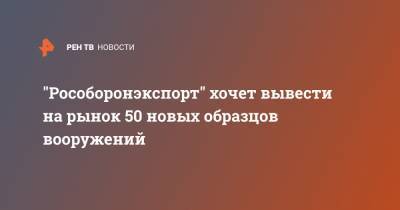 РЕН ТВ НОВОСТИ

"Рособоронэкспорт" хочет вывести на рынок 50 новых образцов вооружений